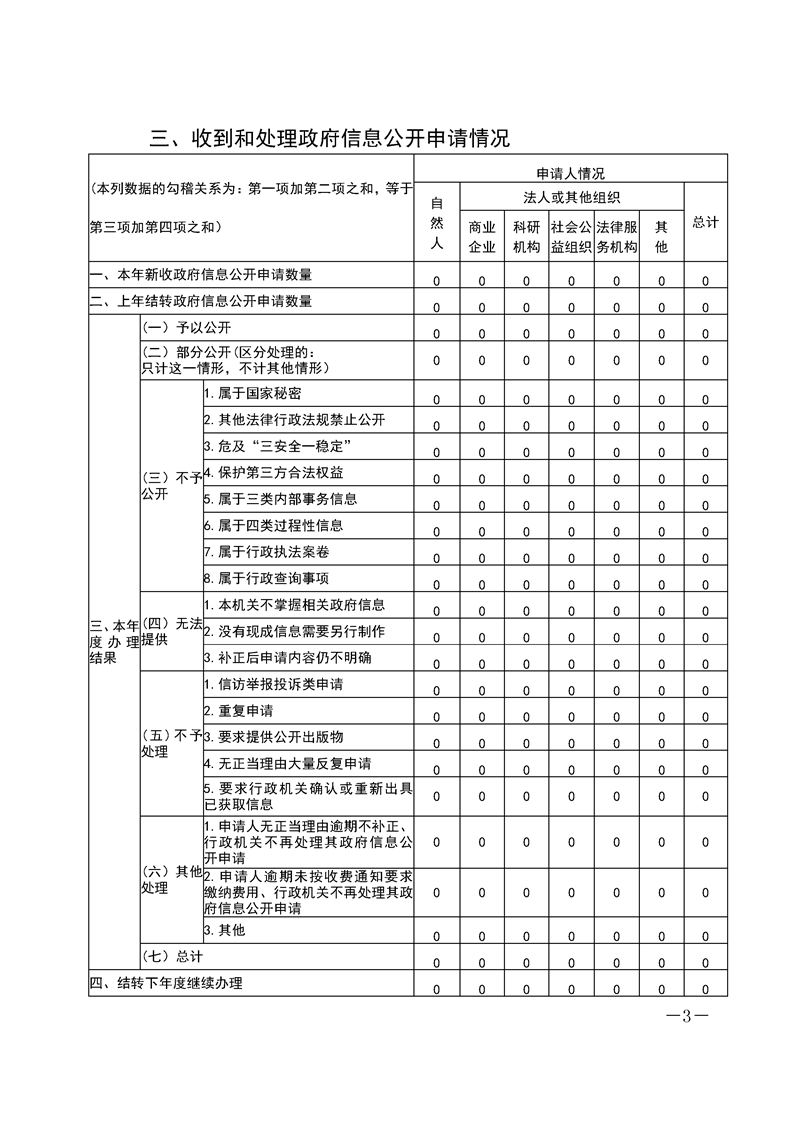 三、收到和处理政府信息公开申请情况

| （本列数据的勾稽关系为：第一项加第二项之和，等于第三项加第四项之和） | | | 申请人情况 | | | | | | |
|---|---|---|---|---|---|---|---|---|---|
| | | | 自然人 | 法人或其他组织 | | | | | 总计 |
| | | | | 商业企业 | 科研机构 | 社会公益组织 | 法律服务机构 | 其他 | |
| 一、本年新收政府信息公开申请数量 | | | 0 | 0 | 0 | 0 | 0 | 0 | 0 |
| 二、上年结转政府信息公开申请数量 | | | 0 | 0 | 0 | 0 | 0 | 0 | 0 |
| 三、本年度办理结果 | （一）予以公开 | | 0 | 0 | 0 | 0 | 0 | 0 | 0 |
| | （二）部分公开（区分处理的：只计这一情形，不计其他情形） | | 0 | 0 | 0 | 0 | 0 | 0 | 0 |
| | （三）不予公开 | 1. 属于国家秘密 | 0 | 0 | 0 | 0 | 0 | 0 | 0 |
| | | 2. 其他法律行政法规禁止公开 | 0 | 0 | 0 | 0 | 0 | 0 | 0 |
| | | 3. 危及“三安全一稳定” | 0 | 0 | 0 | 0 | 0 | 0 | 0 |
| | | 4. 保护第三方合法权益 | 0 | 0 | 0 | 0 | 0 | 0 | 0 |
| | | 5. 属于三类内部事务信息 | 0 | 0 | 0 | 0 | 0 | 0 | 0 |
| | | 6. 属于四类过程性信息 | 0 | 0 | 0 | 0 | 0 | 0 | 0 |
| | | 7. 属于行政执法案卷 | 0 | 0 | 0 | 0 | 0 | 0 | 0 |
| | | 8. 属于行政查询事项 | 0 | 0 | 0 | 0 | 0 | 0 | 0 |
| | （四）无法提供 | 1. 本机关不掌握相关政府信息 | 0 | 0 | 0 | 0 | 0 | 0 | 0 |
| | | 2. 没有现成信息需要另行制作 | 0 | 0 | 0 | 0 | 0 | 0 | 0 |
| | | 3. 补正后申请内容仍不明确 | 0 | 0 | 0 | 0 | 0 | 0 | 0 |
| | （五）不予处理 | 1. 信访举报投诉类申请 | 0 | 0 | 0 | 0 | 0 | 0 | 0 |
| | | 2. 重复申请 | 0 | 0 | 0 | 0 | 0 | 0 | 0 |
| | | 3. 要求提供公开出版物 | 0 | 0 | 0 | 0 | 0 | 0 | 0 |
| | | 4. 无正当理由大量反复申请 | 0 | 0 | 0 | 0 | 0 | 0 | 0 |
| | | 5. 要求行政机关确认或重新出具已获取信息 | 0 | 0 | 0 | 0 | 0 | 0 | 0 |
| | （六）其他处理 | 1. 申请人无正当理由逾期不补正、行政机关不再处理其政府信息公开申请 | 0 | 0 | 0 | 0 | 0 | 0 | 0 |
| | | 2. 申请人逾期未按收费通知要求缴纳费用、行政机关不再处理其政府信息公开申请 | 0 | 0 | 0 | 0 | 0 | 0 | 0 |
| | | 3. 其他 | 0 | 0 | 0 | 0 | 0 | 0 | 0 |
| | （七）总计 | | 0 | 0 | 0 | 0 | 0 | 0 | 0 |
| 四、结转下年度继续办理 | | | 0 | 0 | 0 | 0 | 0 | 0 | 0 |

—3—